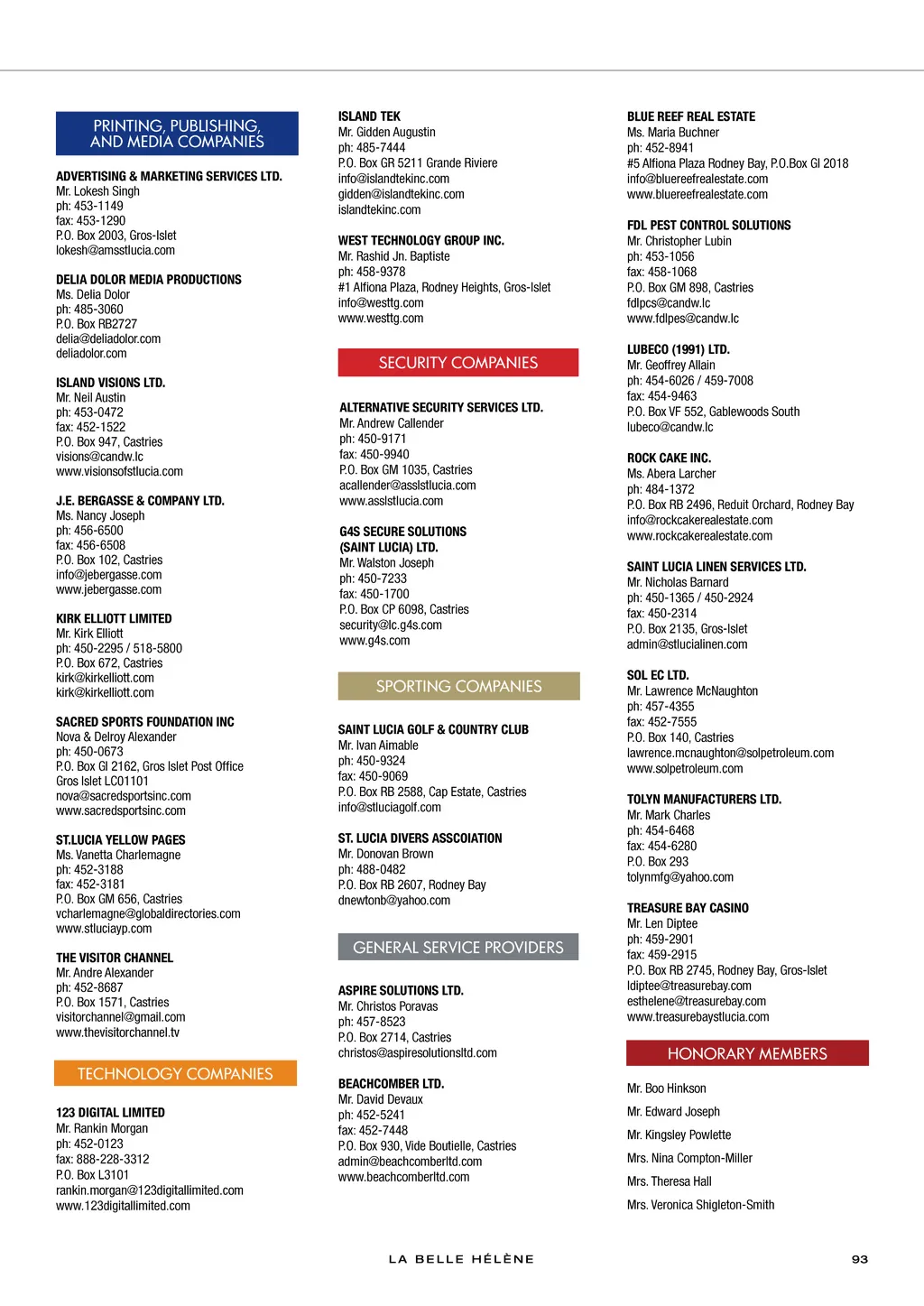 PRINTING, PUBLISHING, AND MEDIA COMPANIES

ADVERTISING & MARKETING SERVICES LTD.
Mr. Lokesh Singh
ph: 453-1149
fax: 453-1290
P.O. Box 2003, Gros-Islet
lokesh@amsstlucia.com

DELIA DOLOR MEDIA PRODUCTIONS
Ms. Delia Dolor
ph: 485-3060
P.O. Box RB2727
delia@deliadolor.com
deliadolor.com

ISLAND VISIONS LTD.
Mr. Neil Austin
ph: 453-0472
fax: 452-1522
P.O. Box 947, Castries
visions@candw.lc
www.visionsofstlucia.com

J.E. BERGASSE & COMPANY LTD.
Ms. Nancy Joseph
ph: 456-6500
fax: 456-6508
P.O. Box 102, Castries
info@jebergasse.com
www.jebergasse.com

KIRK ELLIOTT LIMITED
Mr. Kirk Elliott
ph: 450-2295 / 518-5800
P.O. Box 672, Castries
kirk@kirkelliott.com
kirk@kirkelliott.com

SACRED SPORTS FOUNDATION INC
Nova & Delroy Alexander
ph: 450-0673
P.O. Box GI 2162, Gros Islet Post Office
Gros Islet LC01101
nova@sacredsportsinc.com
www.sacredsportsinc.com

ST.LUCIA YELLOW PAGES
Ms. Vanetta Charlemagne
ph: 452-3188
fax: 452-3181
P.O. Box GM 656, Castries
vcharlemagne@globaldirectories.com
www.stluciayp.com

THE VISITOR CHANNEL
Mr. Andre Alexander
ph: 452-8687
P.O. Box 1571, Castries
visitorchannel@gmail.com
www.thevisitorchannel.tv

TECHNOLOGY COMPANIES

123 DIGITAL LIMITED
Mr. Rankin Morgan
ph: 452-0123
fax: 888-228-3312
P.O. Box L3101
rankin.morgan@123digitallimited.com
www.123digitallimited.com

ISLAND TEK
Mr. Gidden Augustin
ph: 485-7444
P.O. Box GR 5211 Grande Riviere
info@islandtekinc.com
gidden@islandtekinc.com
islandtekinc.com

WEST TECHNOLOGY GROUP INC.
Mr. Rashid Jn. Baptiste
ph: 458-9378
#1 Alfiona Plaza, Rodney Heights, Gros-Islet
info@westtg.com
www.westtg.com

SECURITY COMPANIES

ALTERNATIVE SECURITY SERVICES LTD.
Mr. Andrew Callender
ph: 450-9171
fax: 450-9940
P.O. Box GM 1035, Castries
acallender@asslstlucia.com
www.asslstlucia.com

G4S SECURE SOLUTIONS (SAINT LUCIA) LTD.
Mr. Walston Joseph
ph: 450-7233
fax: 450-1700
P.O. Box CP 6098, Castries
security@lc.g4s.com
www.g4s.com

SPORTING COMPANIES

SAINT LUCIA GOLF & COUNTRY CLUB
Mr. Ivan Aimable
ph: 450-9324
fax: 450-9069
P.O. Box RB 2588, Cap Estate, Castries
info@stluciagolf.com

ST. LUCIA DIVERS ASSCOIATION
Mr. Donovan Brown
ph: 488-0482
P.O. Box RB 2607, Rodney Bay
dnewtonb@yahoo.com

GENERAL SERVICE PROVIDERS

ASPIRE SOLUTIONS LTD.
Mr. Christos Poravas
ph: 457-8523
P.O. Box 2714, Castries
christos@aspiresolutionsltd.com

BEACHCOMBER LTD.
Mr. David Devaux
ph: 452-5241
fax: 452-7448
P.O. Box 930, Vide Boutielle, Castries
admin@beachcomberltd.com
www.beachcomberltd.com

BLUE REEF REAL ESTATE
Ms. Maria Buchner
ph: 452-8941
#5 Alfiona Plaza Rodney Bay, P.O.Box GI 2018
info@bluereefrealestate.com
www.bluereefrealestate.com

FDL PEST CONTROL SOLUTIONS
Mr. Christopher Lubin
ph: 453-1056
fax: 458-1068
P.O. Box GM 898, Castries
fdlpcs@candw.lc
www.fdlpes@candw.lc

LUBECO (1991) LTD.
Mr. Geoffrey Allain
ph: 454-6026 / 459-7008
fax: 454-9463
P.O. Box VF 552, Gablewoods South
lubeco@candw.lc

ROCK CAKE INC.
Ms. Abera Larcher
ph: 484-1372
P.O. Box RB 2496, Reduit Orchard, Rodney Bay
info@rockcakerealestate.com
www.rockcakerealestate.com

SAINT LUCIA LINEN SERVICES LTD.
Mr. Nicholas Barnard
ph: 450-1365 / 450-2924
fax: 450-2314
P.O. Box 2135, Gros-Islet
admin@stlucialinen.com

SOL EC LTD.
Mr. Lawrence McNaughton
ph: 457-4355
fax: 452-7555
P.O. Box 140, Castries
lawrence.mcnaughton@solpetroleum.com
www.solpetroleum.com

TOLYN MANUFACTURERS LTD.
Mr. Mark Charles
ph: 454-6468
fax: 454-6280
P.O. Box 293
tolynmfg@yahoo.com

TREASURE BAY CASINO
Mr. Len Diptee
ph: 459-2901
fax: 459-2915
P.O. Box RB 2745, Rodney Bay, Gros-Islet
ldiptee@treasurebay.com
esthelene@treasurebay.com
www.treasurebaystlucia.com

HONORARY MEMBERS

Mr. Boo Hinkson
Mr. Edward Joseph
Mr. Kingsley Powlette
Mrs. Nina Compton-Miller
Mrs. Theresa Hall
Mrs. Veronica Shigleton-Smith

LA BELLE HÉLÈNE
93